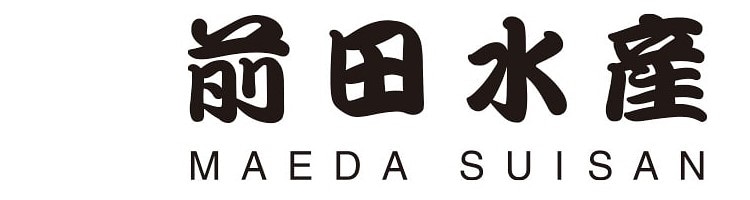 前田水産
MAEDA SUISAN